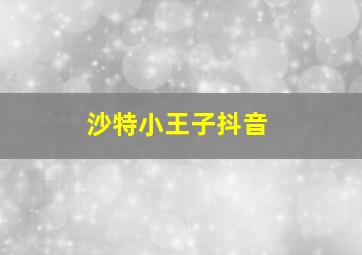 沙特小王子抖音